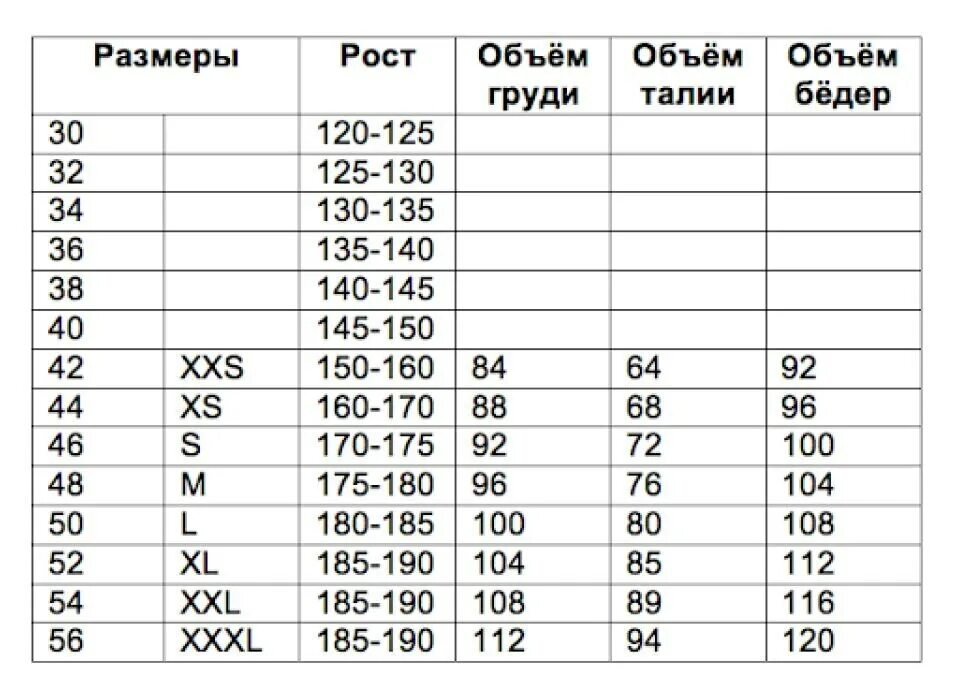 | Размеры | | Рост | Объём груди | Объём талии | Объём бёдер |
|---|---|---|---|---|---|
| 30 | | 120-125 | | | |
| 32 | | 125-130 | | | |
| 34 | | 130-135 | | | |
| 36 | | 135-140 | | | |
| 38 | | 140-145 | | | |
| 40 | | 145-150 | | | |
| 42 | XXS | 150-160 | 84 | 64 | 92 |
| 44 | XS | 160-170 | 88 | 68 | 96 |
| 46 | S | 170-175 | 92 | 72 | 100 |
| 48 | M | 175-180 | 96 | 76 | 104 |
| 50 | L | 180-185 | 100 | 80 | 108 |
| 52 | XL | 185-190 | 104 | 85 | 112 |
| 54 | XXL | 185-190 | 108 | 89 | 116 |
| 56 | XXXL | 185-190 | 112 | 94 | 120 |